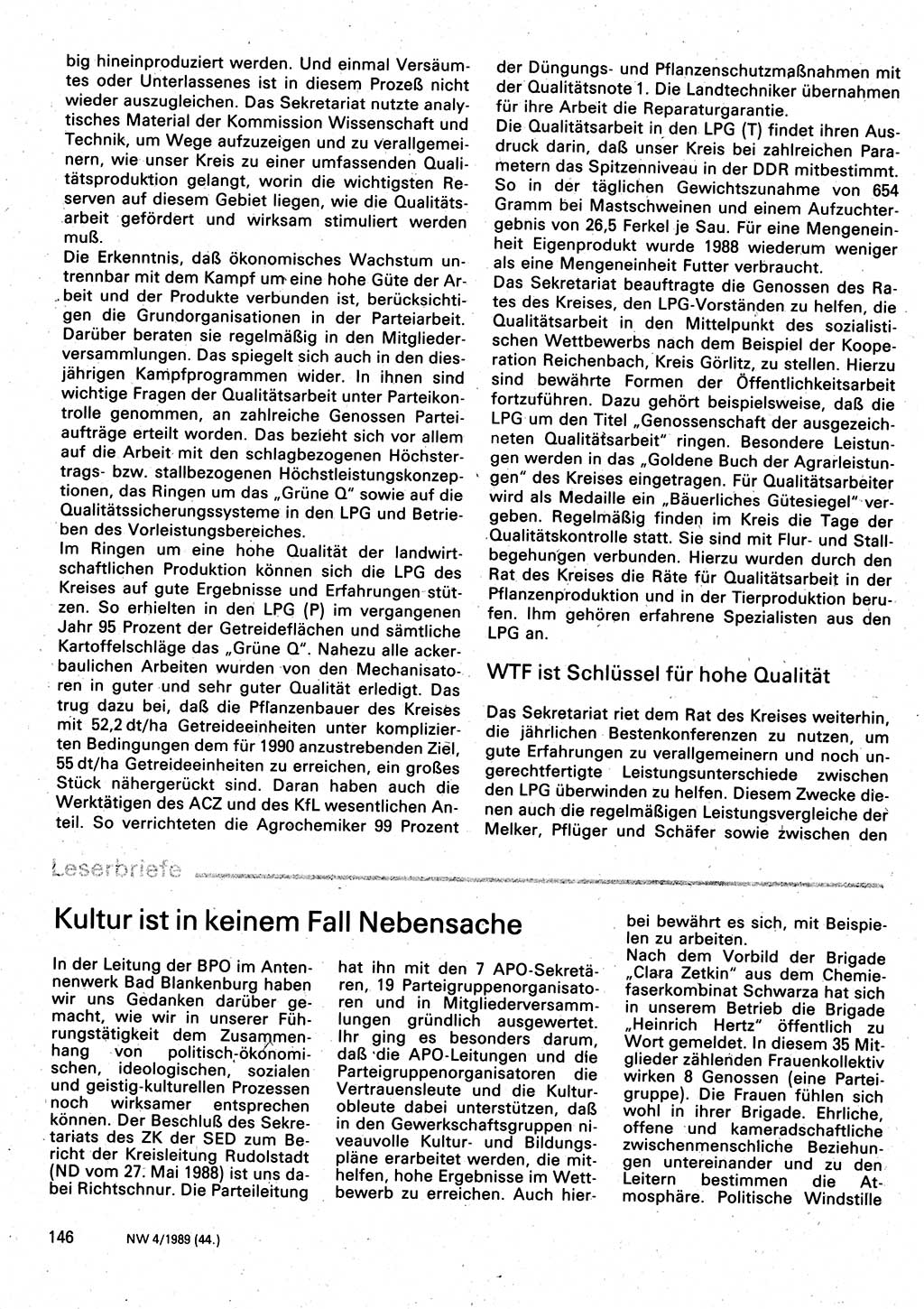 big hineinproduziert werden. Und einmal Versäumtes oder Unterlassenes ist in diesem Prozeß nicht wieder auszugleichen. Das Sekretariat nutzte analytisches Material der Kommission Wissenschaft und Technik, um Wege aufzuzeigen und zu verallgemeinern, wie unser Kreis zu einer umfassenden Qualitätsproduktion gelangt, worin die wichtigsten Reserven auf diesem Gebiet liegen, wie die Qualitätsarbeit gefördert und wirksam stimuliert werden muß.
Die Erkenntnis, daß ökonomisches Wachstum untrennbar mit dem Kampf um eine hohe Güte der Arbeit und der Produkte verbunden ist, berücksichtigen die Grundorganisationen in der Parteiarbeit. Darüber beraten sie regelmäßig in den Mitgliederversammlungen. Das spiegelt sich auch in den diesjährigen Kampfprogrammen wider. In ihnen sind wichtige Fragen der Qualitätsarbeit unter Parteikontrolle genommen, an zahlreiche Genossen Parteiaufträge erteilt worden. Das bezieht sich vor allem auf die Arbeit mit den schlagbezogenen Höchstertrags- bzw. stallbezogenen Höchstleistungskonzeptionen, das Ringen um das „Grüne Q" sowie auf die Qualitätssicherungssysteme in den LPG und Betrieben des Vorleistungsbereiches.
Im Ringen um eine hohe Qualität der landwirtschaftlichen Produktion können sich die LPG des Kreises auf gute Ergebnisse und Erfahrungen stützen. So erhielten in den LPG (P) im vergangenen Jahr 95 Prozent der Getreideflächen und sämtliche Kartoffelschläge das „Grüne Q". Nahezu alle ackerbaulichen Arbeiten wurden von den Mechanisatoren in guter und sehr guter Qualität erledigt. Das trug dazu bei, daß die Pflanzenbauer des Kreises mit 52,2 dt/ha Getreideeinheiten unter komplizierten Bedingungen dem für 1990 anzustrebenden Ziel, 55 dt/ha Getreideeinheiten zu erreichen, ein großes Stück nähergerückt sind. Daran haben auch die Werktätigen des ACZ und des KfL wesentlichen Anteil. So verrichteten die Agrochemiker 99 Prozent der Düngungs- und Pflanzenschutzmaßnahmen mit der Qualitätsnote 1. Die Landtechniker übernahmen für ihre Arbeit die Reparaturgarantie.
Die Qualitätsarbeit in den LPG (T) findet ihren Ausdruck darin, daß unser Kreis bei zahlreichen Parametern das Spitzenniveau in der DDR mitbestimmt. So in der täglichen Gewichtszunahme von 654 Gramm bei Mastschweinen und einem Aufzuchtergebnis von 26,5 Ferkel je Sau. Für eine Mengeneinheit Eigenprodukt wurde 1988 wiederum weniger als eine Mengeneinheit Futter verbraucht.
Das Sekretariat beauftragte die Genossen des Rates des Kreises, den LPG-Vorständen zu helfen, die Qualitätsarbeit in den Mittelpunkt des sozialistischen Wettbewerbs nach dem Beispiel der Kooperation Reichenbach, Kreis Görlitz, zu stellen. Hierzu sind bewährte Formen der Öffentlichkeitsarbeit fortzuführen. Dazu gehört beispielsweise, daß die LPG um den Titel „Genossenschaft der ausgezeichneten Qualitätsarbeit" ringen. Besondere Leistungen werden in das „Goldene Buch der Agrarleistungen" des Kreises eingetragen. Für Qualitätsarbeiter wird als Medaille ein „Bäuerliches Gütesiegel" vergeben. Regelmäßig finden im Kreis die Tage der Qualitätskontrolle statt. Sie sind mit Flur- und Stallbegehungen verbunden. Hierzu wurden durch den Rat des Kreises die Räte für Qualitätsarbeit in der Pflanzenproduktion und in der Tierproduktion berufen. Ihm gehören erfahrene Spezialisten aus den LPG an.

WTF ist Schlüssel für hohe Qualität

Das Sekretariat riet dem Rat des Kreises weiterhin, die jährlichen Bestenkonferenzen zu nutzen, um gute Erfahrungen zu verallgemeinern und noch ungerechtfertigte Leistungsunterschiede zwischen den LPG überwinden zu helfen. Diesem Zwecke dienen auch die regelmäßigen Leistungsvergleiche der Melker, Pflüger und Schäfer sowie zwischen den

Leserbriefe

Kultur ist in keinem Fall Nebensache

In der Leitung der BPO im Antennenwerk Bad Blankenburg haben wir uns Gedanken darüber gemacht, wie wir in unserer Führungstätigkeit dem Zusammenhang von politisch-ökonomischen, ideologischen, sozialen und geistig-kulturellen Prozessen noch wirksamer entsprechen können. Der Beschluß des Sekretariats des ZK der SED zum Bericht der Kreisleitung Rudolstadt (ND vom 27. Mai 1988) ist uns dabei Richtschnur. Die Parteileitung hat ihn mit den 7 APO-Sekretären, 19 Parteigruppenorganisatoren und in Mitgliederversammlungen gründlich ausgewertet. Ihr ging es besonders darum, daß die APO-Leitungen und die Parteigruppenorganisatoren die Vertrauensleute und die Kulturobleute dabei unterstützen, daß in den Gewerkschaftsgruppen niveauvolle Kultur- und Bildungspläne erarbeitet werden, die mithelfen, hohe Ergebnisse im Wettbewerb zu erreichen. Auch hierbei bewährt es sich, mit Beispielen zu arbeiten.
Nach dem Vorbild der Brigade „Clara Zetkin" aus dem Chemiefaserkombinat Schwarza hat sich in unserem Betrieb die Brigade „Heinrich Hertz" öffentlich zu Wort gemeldet. In diesem 35 Mitglieder zählenden Frauenkollektiv wirken 8 Genossen (eine Parteigruppe). Die Frauen fühlen sich wohl in ihrer Brigade. Ehrliche, offene und kameradschaftliche zwischenmenschliche Beziehungen untereinander und zu den Leitern bestimmen die Atmosphäre. Politische Windstille

146 NW 4/1989 (44.)